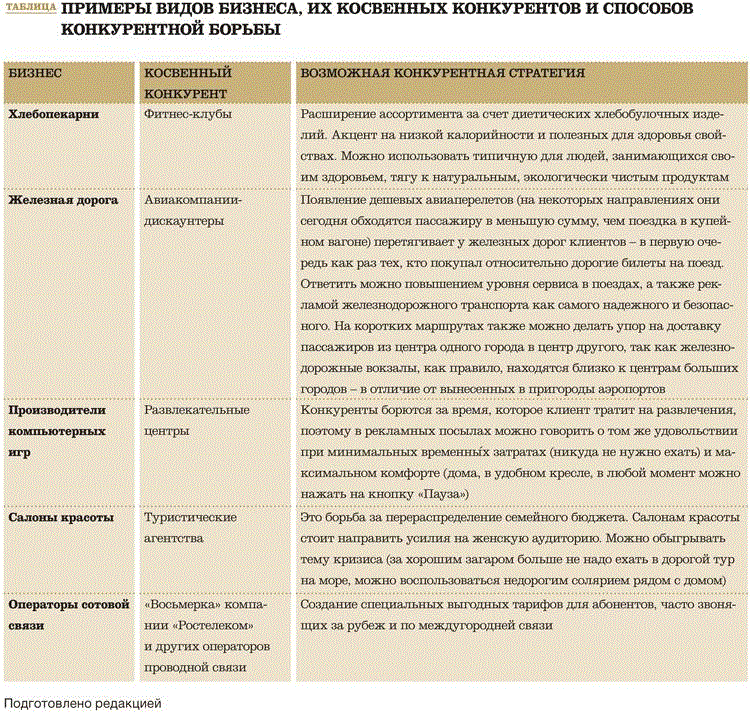 ТАБЛИЦА ПРИМЕРЫ ВИДОВ БИЗНЕСА, ИХ КОСВЕННЫХ КОНКУРЕНТОВ И СПОСОБОВ КОНКУРЕНТНОЙ БОРЬБЫ

| БИЗНЕС | КОСВЕННЫЙ КОНКУРЕНТ | ВОЗМОЖНАЯ КОНКУРЕНТНАЯ СТРАТЕГИЯ |
|---|---|---|
| Хлебопекарни | Фитнес-клубы | Расширение ассортимента за счет диетических хлебобулочных изделий. Акцент на низкой калорийности и полезных для здоровья свойствах. Можно использовать типичную для людей, занимающихся своим здоровьем, тягу к натуральным, экологически чистым продуктам |
| Железная дорога | Авиакомпании-дискаунтеры | Появление дешевых авиаперелетов (на некоторых направлениях они сегодня обходятся пассажиру в меньшую сумму, чем поездка в купейном вагоне) перетягивает у железных дорог клиентов – в первую очередь как раз тех, кто покупал относительно дорогие билеты на поезд. Ответить можно повышением уровня сервиса в поездах, а также рекламой железнодорожного транспорта как самого надежного и безопасного. На коротких маршрутах также можно делать упор на доставку пассажиров из центра одного города в центр другого, так как железнодорожные вокзалы, как правило, находятся близко к центрам больших городов – в отличие от вынесенных в пригороды аэропортов |
| Производители компьютерных игр | Развлекательные центры | Конкуренты борются за время, которое клиент тратит на развлечения, поэтому в рекламных посылах можно говорить о том же удовольствии при минимальных временных затратах (никуда не нужно ехать) и максимальном комфорте (дома, в удобном кресле, в любой момент можно нажать на кнопку «Пауза») |
| Салоны красоты | Туристические агентства | Это борьба за перераспределение семейного бюджета. Салонам красоты стоит направить усилия на женскую аудиторию. Можно обыгрывать тему кризиса (за хорошим загаром больше не надо ехать в дорогой тур на море, можно воспользоваться недорогим солярием рядом с домом) |
| Операторы сотовой связи | «Восьмерка» компании «Ростелеком» и других операторов проводной связи | Создание специальных выгодных тарифов для абонентов, часто звонящих за рубеж и по междугородней связи |

Подготовлено редакцией